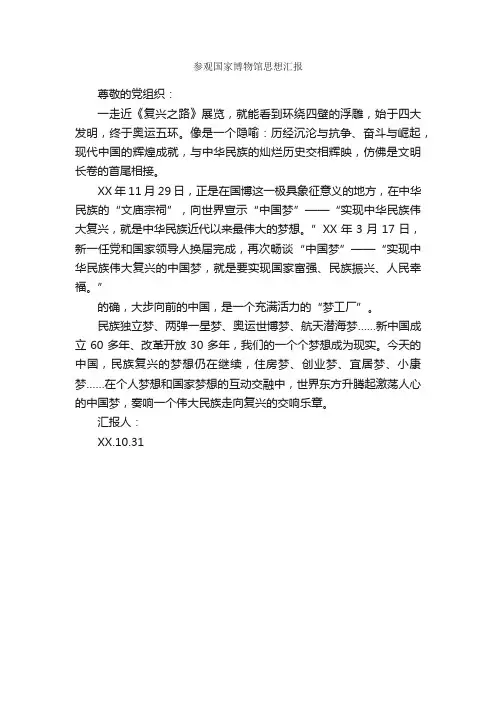 参观国家博物馆思想汇报

尊敬的党组织：

一走近《复兴之路》展览，就能看到环绕四壁的浮雕，始于四大发明，终于奥运五环。像是一个隐喻：历经沉沦与抗争、奋斗与崛起，现代中国的辉煌成就，与中华民族的灿烂历史交相辉映，仿佛是文明长卷的首尾相接。

XX 年 11 月 29 日，正是在国博这一极具象征意义的地方，在中华民族的“文庙宗祠”，向世界宣示“中国梦”——“实现中华民族伟大复兴，就是中华民族近代以来最伟大的梦想。” XX 年 3 月 17 日，新一任党和国家领导人换届完成，再次畅谈“中国梦”——“实现中华民族伟大复兴的中国梦，就是要实现国家富强、民族振兴、人民幸福。”

的确，大步向前的中国，是一个充满活力的“梦工厂”。

民族独立梦、两弹一星梦、奥运世博梦、航天潜海梦……新中国成立 60 多年、改革开放 30 多年，我们的一个个梦想成为现实。今天的中国，民族复兴的梦想仍在继续，住房梦、创业梦、宜居梦、小康梦……在个人梦想和国家梦想的互动交融中，世界东方升腾起激荡人心的中国梦，奏响一个伟大民族走向复兴的交响乐章。

汇报人：

XX.10.31